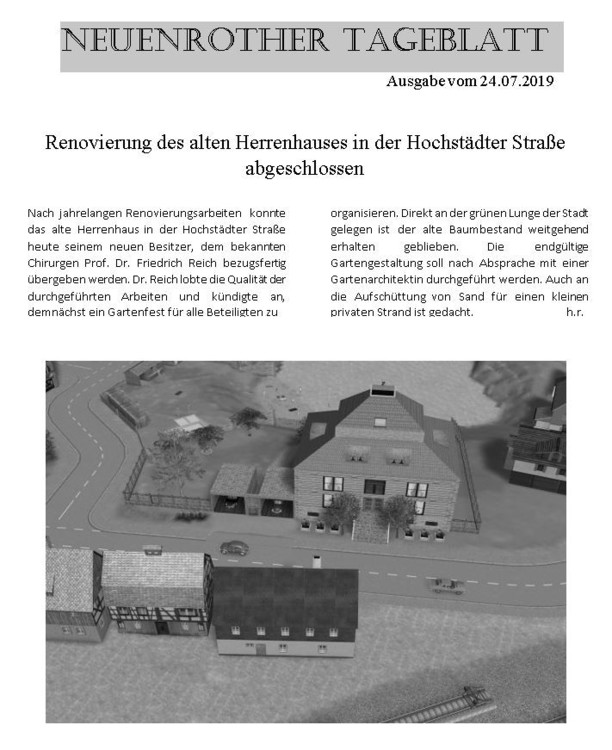 NEUENROTHER TAGEBLATT

Ausgabe vom 24.07.2019

Renovierung des alten Herrenhauses in der Hochstädter Straße abgeschlossen

Nach jahrelangen Renovierungsarbeiten konnte das alte Herrenhaus in der Hochstädter Straße heute seinem neuen Besitzer, dem bekannten Chirurgen Prof. Dr. Friedrich Reich bezugsfertig übergeben werden. Dr. Reich lobte die Qualität der durchgeführten Arbeiten und kündigte an, demnächst ein Gartenfest für alle Beteiligten zu organisieren. Direkt an der grünen Lunge der Stadt gelegen ist der alte Baumbestand weitgehend erhalten geblieben. Die endgültige Gartengestaltung soll nach Absprache mit einer Gartenarchitektin durchgeführt werden. Auch an die Aufschüttung von Sand für einen kleinen privaten Strand ist gedacht. h.r.